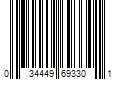 0 34449 69330 1